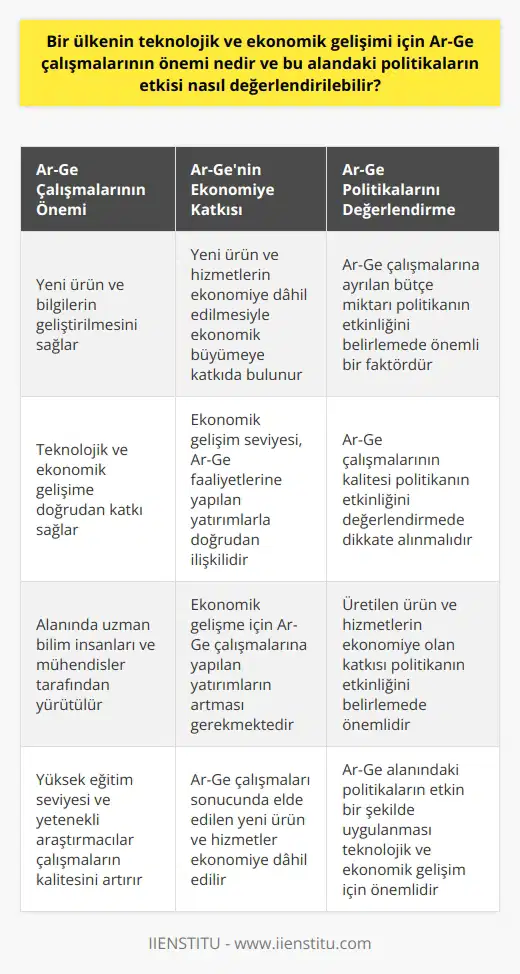 Bir ülkenin teknolojik ve ekonomik gelişimi için Ar-Ge çalışmalarının önemi nedir ve bu alandaki politikaların etkisi nasıl değerlendirilebilir?

| Ar-Ge Çalışmalarının Önemi | Ar-Ge'nin Ekonomiye Katkısı | Ar-Ge Politikalarını Değerlendirme |
|---|---|---|
| Yeni ürün ve bilgilerin geliştirilmesini sağlar | Yeni ürün ve hizmetlerin ekonomiye dâhil edilmesiyle ekonomik büyümeye katkıda bulunur | Ar-Ge çalışmalarına ayrılan bütçe miktarı politikanın etkinliğini belirlemede önemli bir faktördür |
| Teknolojik ve ekonomik gelişime doğrudan katkı sağlar | Ekonomik gelişim seviyesi, Ar-Ge faaliyetlerine yapılan yatırımlarla doğrudan ilişkilidir | Ar-Ge çalışmalarının kalitesi politikanın etkinliğini değerlendirmede dikkate alınmalıdır |
| Alanında uzman bilim insanları ve mühendisler tarafından yürütülür | Ekonomik gelişme için Ar-Ge çalışmalarına yapılan yatırımların artması gerekmektedir | Üretilen ürün ve hizmetlerin ekonomiye olan katkısı politikanın etkinliğini belirlemede önemlidir |
| Yüksek eğitim seviyesi ve yetenekli araştırmacılar çalışmaların kalitesini artırır | Ar-Ge çalışmaları sonucunda elde edilen yeni ürün ve hizmetler ekonomiye dâhil edilir | Ar-Ge alanındaki politikaların etkin bir şekilde uygulanması teknolojik ve ekonomik gelişim için önemlidir |

IIENSTITU - www.iienstitu.com